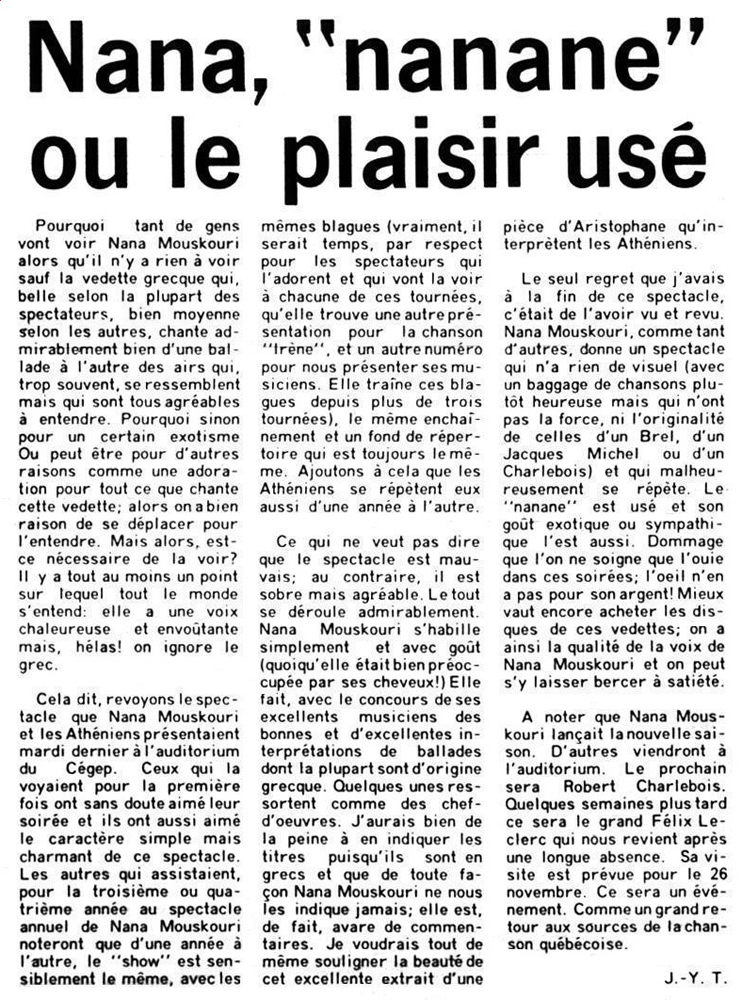 Nana, "nanane" ou le plaisir usé

Pourquoi tant de gens vont voir Nana Mouskouri alors qu'il n'y a rien à voir sauf la vedette grecque qui, belle selon la plupart des spectateurs, bien moyenne selon les autres, chante admirablement bien d'une ballade à l'autre des airs qui, trop souvent, se ressemblent mais qui sont tous agréables à entendre. Pourquoi sinon pour un certain exotisme Ou peut être pour d'autres raisons comme une adoration pour tout ce que chante cette vedette; alors on a bien raison de se déplacer pour l'entendre. Mais alors, est-ce nécessaire de la voir? Il y a tout au moins un point sur lequel tout le monde s'entend: elle a une voix chaleureuse et envoûtante mais, hélas! on ignore le grec.

Cela dit, revoyons le spectacle que Nana Mouskouri et les Athéniens présentaient mardi dernier à l'auditorium du Cégep. Ceux qui la voyaient pour la première fois ont sans doute aimé leur soirée et ils ont aussi aimé le caractère simple mais charmant de ce spectacle. Les autres qui assistaient, pour la troisième ou quatrième année au spectacle annuel de Nana Mouskouri noteront que d'une année à l'autre, le "show" est sensiblement le même, avec les mêmes blagues (vraiment, il serait temps, par respect pour les spectateurs qui l'adorent et qui vont la voir à chacune de ces tournées, qu'elle trouve une autre présentation pour la chanson "Irène", et un autre numéro pour nous présenter ses musiciens. Elle traîne ces blagues depuis plus de trois tournées), le même enchaînement et un fond de répertoire qui est toujours le même. Ajoutons à cela que les Athéniens se répètent eux aussi d'une année à l'autre.

Ce qui ne veut pas dire que le spectacle est mauvais; au contraire, il est sobre mais agréable. Le tout se déroule admirablement. Nana Mouskouri s'habille simplement et avec goût (quoiqu'elle était bien préoccupée par ses cheveux!) Elle fait, avec le concours de ses excellents musiciens des bonnes et d'excellentes interprétations de ballades dont la plupart sont d'origine grecque. Quelques unes ressortent comme des chef-d'oeuvres. J'aurais bien de la peine à en indiquer les titres puisqu'ils sont en grecs et que de toute façon Nana Mouskouri ne nous les indique jamais; elle est, de fait, avare de commentaires. Je voudrais tout de même souligner la beauté de cet excellente extrait d'une pièce d'Aristophane qu'interprètent les Athéniens.

Le seul regret que j'avais à la fin de ce spectacle, c'était de l'avoir vu et revu. Nana Mouskouri, comme tant d'autres, donne un spectacle qui n'a rien de visuel (avec un baggage de chansons plutôt heureuse mais qui n'ont pas la force, ni l'originalité de celles d'un Brel, d'un Jacques Michel ou d'un Charlebois) et qui malheureusement se répète. Le "nanane" est usé et son goût exotique ou sympathique l'est aussi. Dommage que l'on ne soigne que l'ouie dans ces soirées; l'oeil n'en a pas pour son argent! Mieux vaut encore acheter les disques de ces vedettes; on a ainsi la qualité de la voix de Nana Mouskouri et on peut s'y laisser bercer à satiété.

A noter que Nana Mouskouri lançait la nouvelle saison. D'autres viendront à l'auditorium. Le prochain sera Robert Charlebois. Quelques semaines plus tard ce sera le grand Félix Leclerc qui nous revient après une longue absence. Sa visite est prévue pour le 26 novembre. Ce sera un événement. Comme un grand retour aux sources de la chanson québécoise.

J.-Y. T.